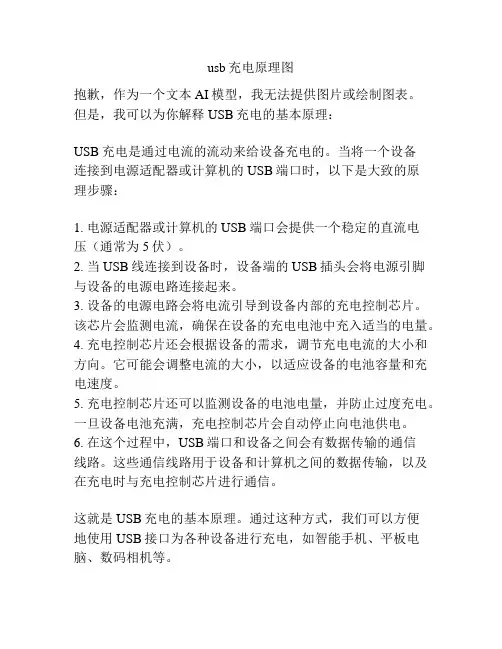 usb 充电原理图

抱歉，作为一个文本 AI 模型，我无法提供图片或绘制图表。但是，我可以为你解释 USB 充电的基本原理：

USB 充电是通过电流的流动来给设备充电的。当将一个设备连接到电源适配器或计算机的 USB 端口时，以下是大致的原理步骤：

1. 电源适配器或计算机的 USB 端口会提供一个稳定的直流电压（通常为 5 伏）。
2. 当 USB 线连接到设备时，设备端的 USB 插头会将电源引脚与设备的电源电路连接起来。
3. 设备的电源电路会将电流引导到设备内部的充电控制芯片。该芯片会监测电流，确保在设备的充电电池中充入适当的电量。
4. 充电控制芯片还会根据设备的需求，调节充电电流的大小和方向。它可能会调整电流的大小，以适应设备的电池容量和充电速度。
5. 充电控制芯片还可以监测设备的电池电量，并防止过度充电。一旦设备电池充满，充电控制芯片会自动停止向电池供电。
6. 在这个过程中，USB 端口和设备之间会有数据传输的通信线路。这些通信线路用于设备和计算机之间的数据传输，以及在充电时与充电控制芯片进行通信。

这就是 USB 充电的基本原理。通过这种方式，我们可以方便地使用 USB 接口为各种设备进行充电，如智能手机、平板电脑、数码相机等。